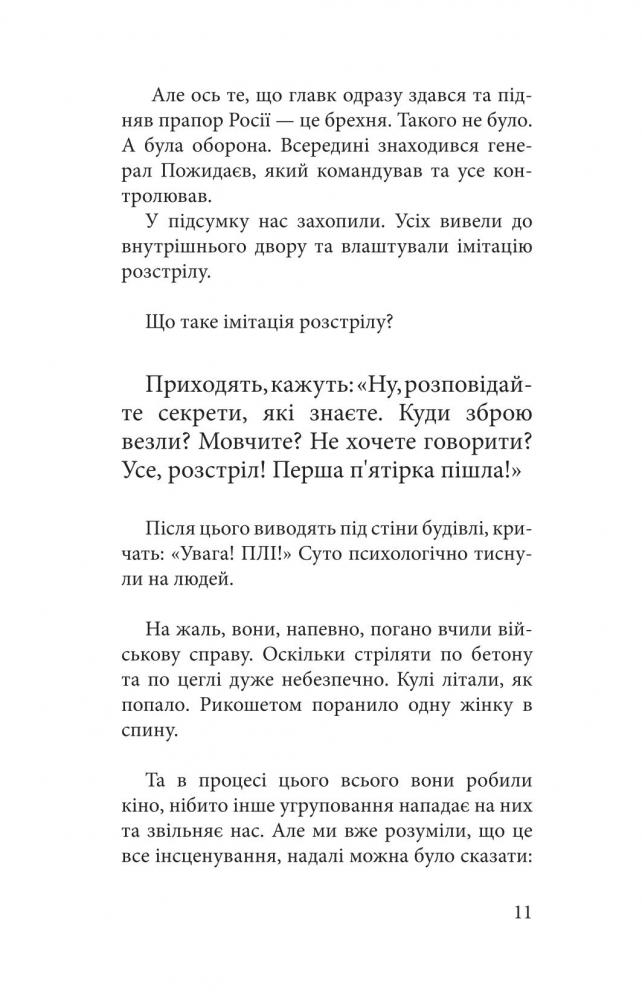 Але ось те, що главк одразу здався та підняв прапор Росії — це брехня. Такого не було. А була оборона. Всередині знаходився генерал Пожидаєв, який командував та усе контролював.

У підсумку нас захопили. Усіх вивели до внутрішнього двору та влаштували імітацію розстрілу.

Що таке імітація розстрілу?

Приходять, кажуть: «Ну, розповідайте секрети, які знаєте. Куди зброю везли? Мовчите? Не хочете говорити? Усе, розстріл! Перша п'ятірка пішла!»

Після цього виводять під стіни будівлі, кричать: «Увага! ПЛІ!» Суто психологічно тиснули на людей.

На жаль, вони, напевно, погано вчили військову справу. Оскільки стріляти по бетону та по цеглі дуже небезпечно. Кулі літали, як попало. Рикошетом поранило одну жінку в спину.

Та в процесі цього всього вони робили кіно, нібито інше угруповання нападає на них та звільняє нас. Але ми вже розуміли, що це все інсценування, надалі можна було сказати:

11